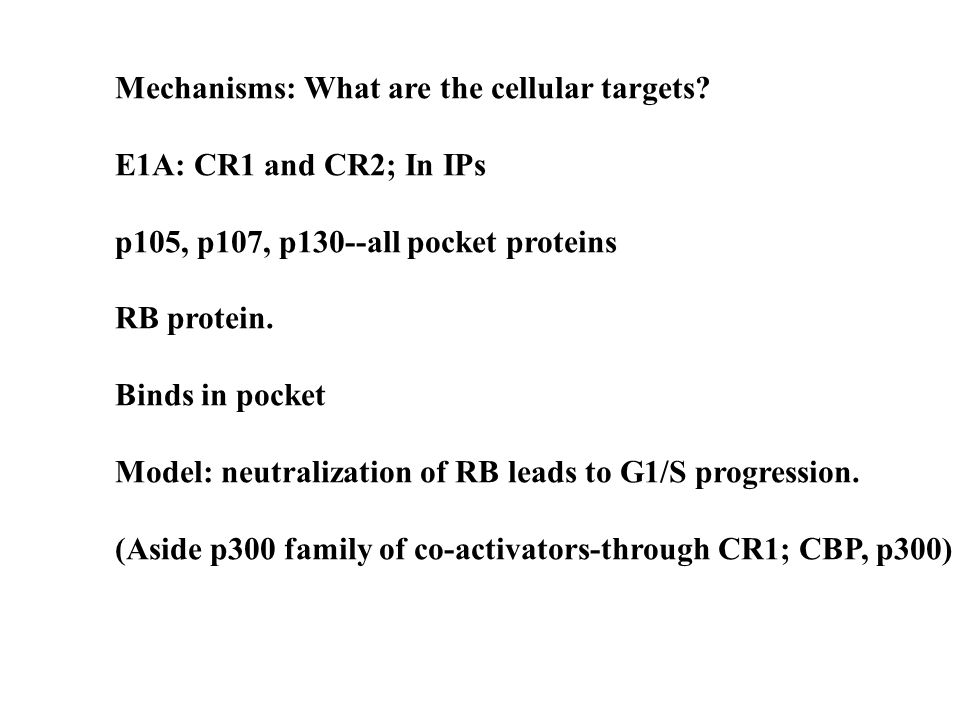 Mechanisms: What are the cellular targets?

E1A: CR1 and CR2; In IPs

p105, p107, p130--all pocket proteins

RB protein.

Binds in pocket

Model: neutralization of RB leads to G1/S progression.

(Aside p300 family of co-activators-through CR1; CBP, p300)